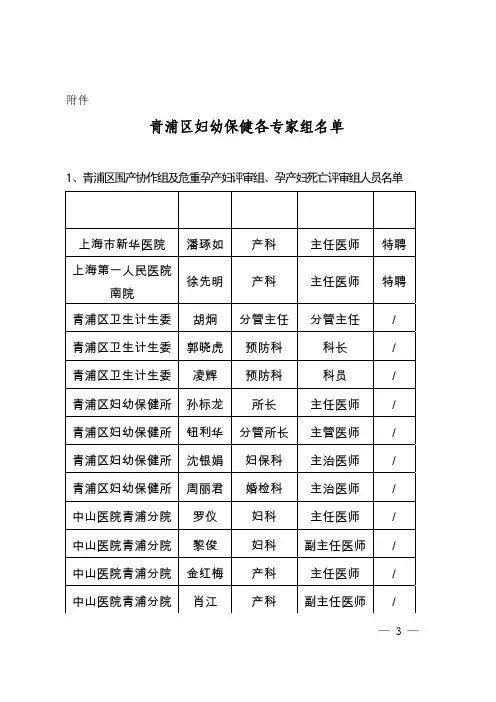 附件

青浦区妇幼保健各专家组名单

1、青浦区围产协作组及危重孕产妇评审组、孕产妇死亡评审组人员名单

| | | | | |
|---|---|---|---|---|
| 上海市新华医院 | 潘琢如 | 产科 | 主任医师 | 特聘 |
| 上海第一人民医院南院 | 徐先明 | 产科 | 主任医师 | 特聘 |
| 青浦区卫生计生委 | 胡炯 | 分管主任 | 分管主任 | / |
| 青浦区卫生计生委 | 郭晓虎 | 预防科 | 科长 | / |
| 青浦区卫生计生委 | 凌辉 | 预防科 | 科员 | / |
| 青浦区妇幼保健所 | 孙标龙 | 所长 | 主任医师 | / |
| 青浦区妇幼保健所 | 钮利华 | 分管所长 | 主管医师 | / |
| 青浦区妇幼保健所 | 沈银娟 | 妇保科 | 主治医师 | / |
| 青浦区妇幼保健所 | 周丽君 | 婚检科 | 主治医师 | / |
| 中山医院青浦分院 | 罗仪 | 妇科 | 主任医师 | / |
| 中山医院青浦分院 | 黎俊 | 妇科 | 副主任医师 | / |
| 中山医院青浦分院 | 金红梅 | 产科 | 主任医师 | / |
| 中山医院青浦分院 | 肖江 | 产科 | 副主任医师 | / |

— 3 —